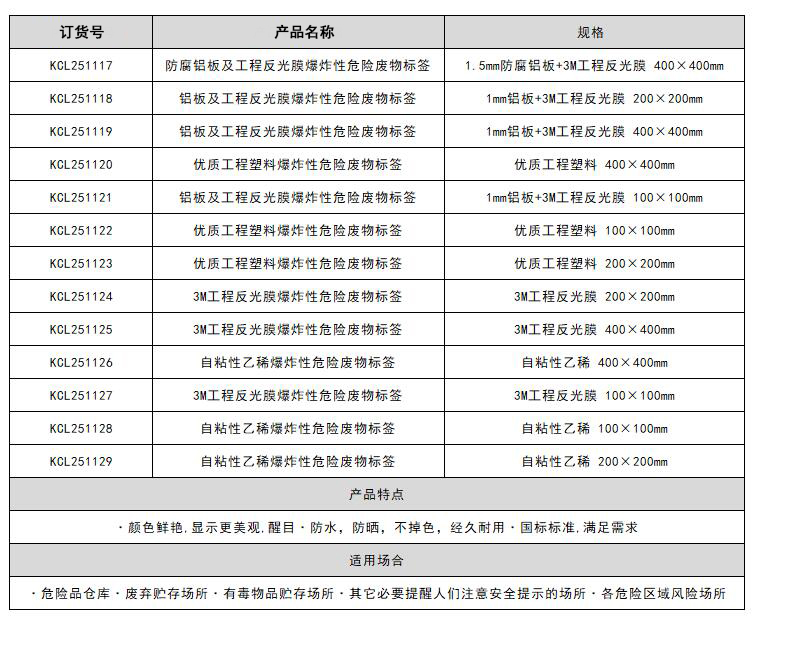 | 订货号 | 产品名称 | 规格 |
|---|---|---|
| KCL251117 | 防腐铝板及工程反光膜爆炸性危险废物标签 | 1.5mm防腐铝板+3M工程反光膜 400×400mm |
| KCL251118 | 铝板及工程反光膜爆炸性危险废物标签 | 1mm铝板+3M工程反光膜 200×200mm |
| KCL251119 | 铝板及工程反光膜爆炸性危险废物标签 | 1mm铝板+3M工程反光膜 400×400mm |
| KCL251120 | 优质工程塑料爆炸性危险废物标签 | 优质工程塑料 400×400mm |
| KCL251121 | 铝板及工程反光膜爆炸性危险废物标签 | 1mm铝板+3M工程反光膜 100×100mm |
| KCL251122 | 优质工程塑料爆炸性危险废物标签 | 优质工程塑料 100×100mm |
| KCL251123 | 优质工程塑料爆炸性危险废物标签 | 优质工程塑料 200×200mm |
| KCL251124 | 3M工程反光膜爆炸性危险废物标签 | 3M工程反光膜 200×200mm |
| KCL251125 | 3M工程反光膜爆炸性危险废物标签 | 3M工程反光膜 400×400mm |
| KCL251126 | 自粘性乙稀爆炸性危险废物标签 | 自粘性乙稀 400×400mm |
| KCL251127 | 3M工程反光膜爆炸性危险废物标签 | 3M工程反光膜 100×100mm |
| KCL251128 | 自粘性乙稀爆炸性危险废物标签 | 自粘性乙稀 100×100mm |
| KCL251129 | 自粘性乙稀爆炸性危险废物标签 | 自粘性乙稀 200×200mm |

产品特点

· 颜色鲜艳,显示更美观,醒目 · 防水，防晒，不掉色，经久耐用 · 国标标准,满足需求

适用场合

· 危险品仓库 · 废弃贮存场所 · 有毒物品贮存场所 · 其它必要提醒人们注意安全提示的场所 · 各危险区域风险场所